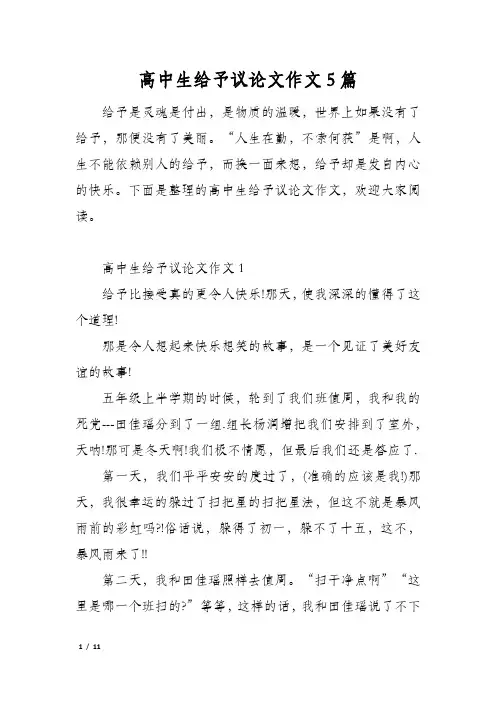 高中生给予议论文作文5篇

给予是灵魂是付出，是物质的温暖，世界上如果没有了给予，那便没有了美丽。“人生在勤，不索何获”是啊，人生不能依赖别人的给予，而换一面来想，给予却是发自内心的快乐。下面是整理的高中生给予议论文作文，欢迎大家阅读。

高中生给予议论文作文1

给予比接受真的更令人快乐!那天，使我深深的懂得了这个道理!

那是令人想起来快乐想笑的故事，是一个见证了美好友谊的故事!

五年级上半学期的时候，轮到了我们班值周，我和我的死党---田佳瑶分到了一组.组长杨润增把我们安排到了室外，天呐!那可是冬天啊!我们极不情愿，但最后我们还是答应了.

第一天，我们平平安安的度过了，(准确的应该是我!)那天，我很幸运的躲过了扫把星的扫把星法，但这不就是暴风雨前的彩虹吗?!俗话说，躲得了初一，躲不了十五，这不，暴风雨来了!!

第二天，我和田佳瑶照样去值周。“扫干净点啊”“这里是哪一个班扫的?”等等，这样的话，我和田佳瑶说了不下

1 / 11